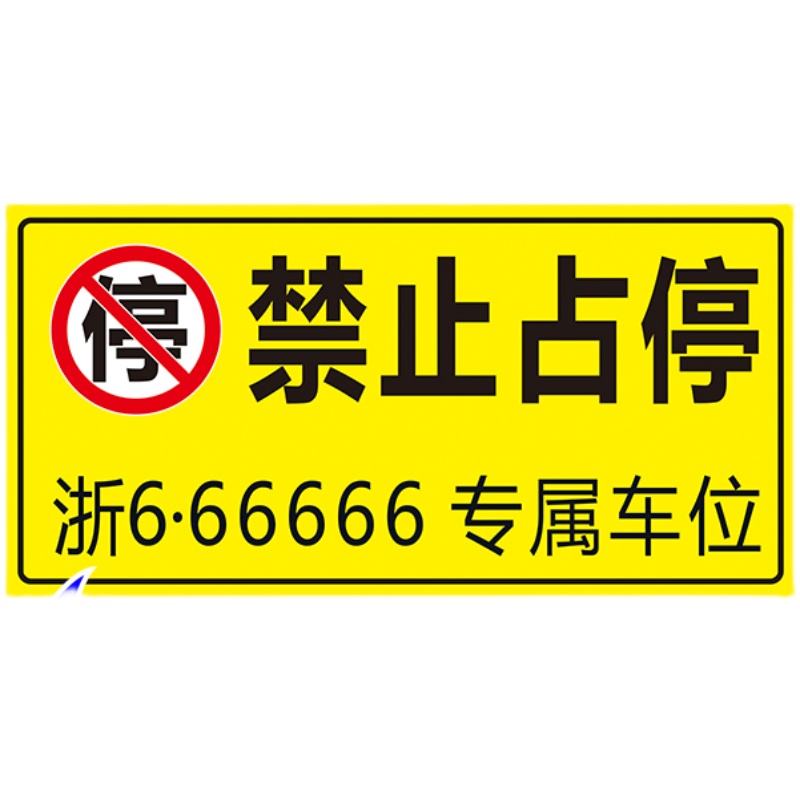 停

禁止占停

浙6·66666 专属车位